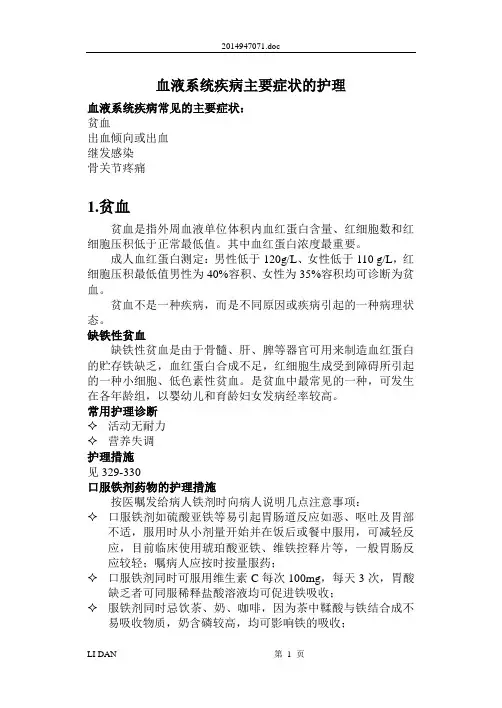 2014947071.doc

血液系统疾病主要症状的护理

血液系统疾病常见的主要症状：
贫血
出血倾向或出血
继发感染
骨关节疼痛

1.贫血

贫血是指外周血液单位体积内血红蛋白含量、红细胞数和红细胞压积低于正常最低值。其中血红蛋白浓度最重要。

成人血红蛋白测定：男性低于 120g/L、女性低于 110 g/L，红细胞压积最低值男性为 40%容积、女性为 35%容积均可诊断为贫血。

贫血不是一种疾病，而是不同原因或疾病引起的一种病理状态。

缺铁性贫血

缺铁性贫血是由于骨髓、肝、脾等器官可用来制造血红蛋白的贮存铁缺乏，血红蛋白合成不足，红细胞生成受到障碍所引起的一种小细胞、低色素性贫血。是贫血中最常见的一种，可发生在各年龄组，以婴幼儿和育龄妇女发病经率较高。

常用护理诊断
✧ 活动无耐力
✧ 营养失调

护理措施
见 329-330

口服铁剂药物的护理措施

按医嘱发给病人铁剂时向病人说明几点注意事项：
✧ 口服铁剂如硫酸亚铁等易引起胃肠道反应如恶、呕吐及胃部不适，服用时从小剂量开始并在饭后或餐中服用，可减轻反应，目前临床使用琥珀酸亚铁、维铁控释片等，一般胃肠反应较轻；嘱病人应按时按量服药；
✧ 口服铁剂同时可服用维生素 C 每次 100mg，每天 3 次，胃酸缺乏者可同服稀释盐酸溶液均可促进铁吸收；
✧ 服铁剂同时忌饮茶、奶、咖啡，因为茶中鞣酸与铁结合成不易吸收物质，奶含磷较高，均可影响铁的吸收；

LI DAN 第 1 页